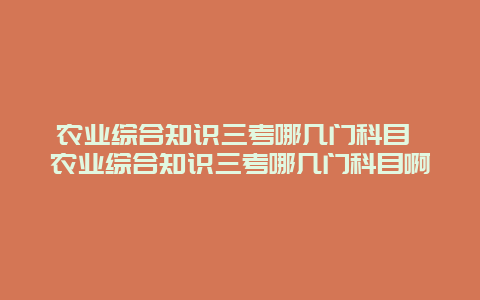 农业综合知识三考哪几门科目 农业综合知识三考哪几门科目啊